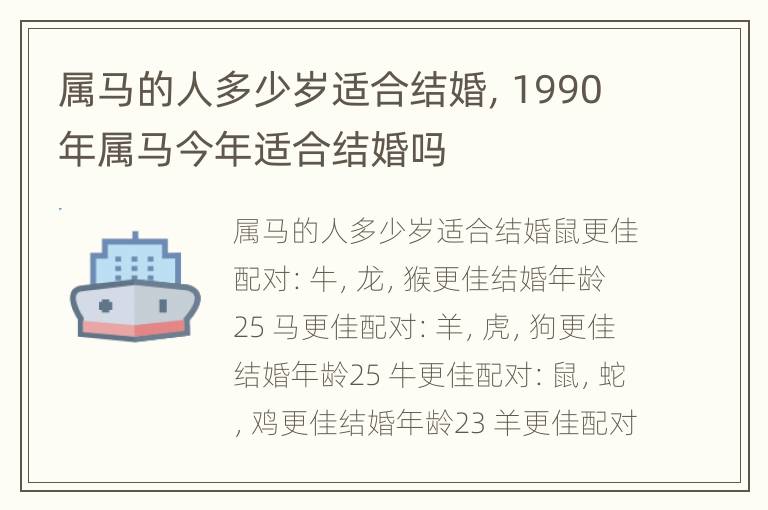 属马的人多少岁适合结婚, 1990年属马今年适合结婚吗

属马的人多少岁适合结婚鼠更佳配对: 牛, 龙, 猴更佳结婚年龄25 马更佳配对: 羊, 虎, 狗更佳结婚年龄25 牛更佳配对: 鼠, 蛇, 鸡更佳结婚年龄23 羊更佳配对